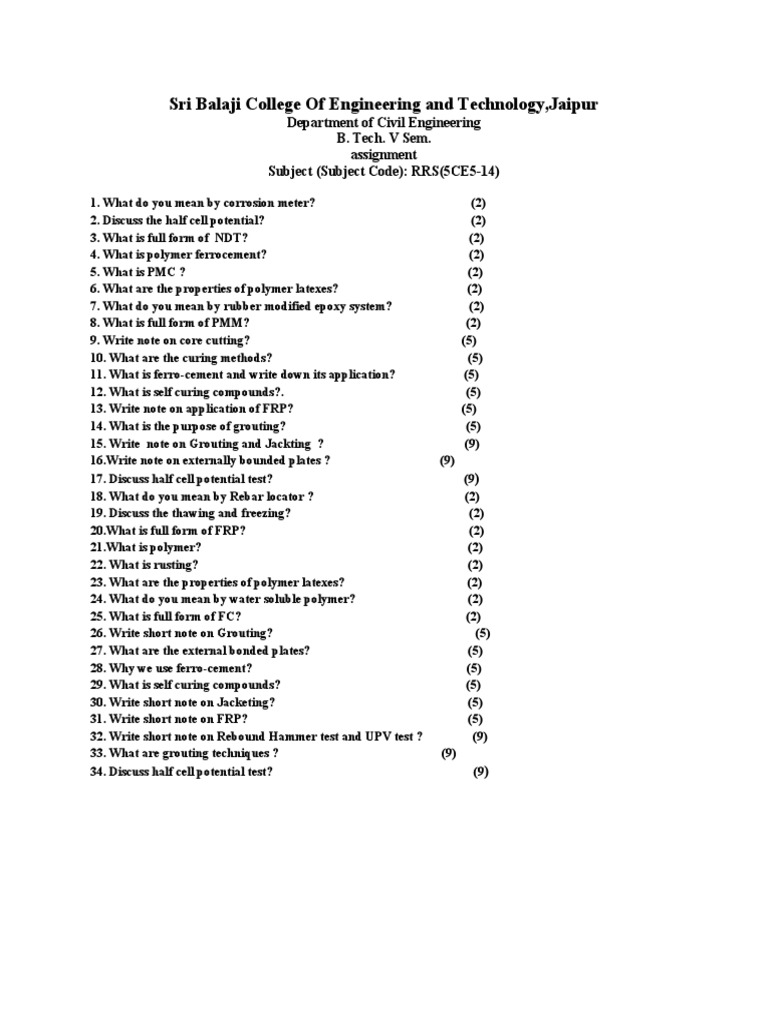 Sri Balaji College Of Engineering and Technology,Jaipur
Department of Civil Engineering
B. Tech. V Sem.
assignment
Subject (Subject Code): RRS(5CE5-14)

1. What do you mean by corrosion meter? (2)
2. Discuss the half cell potential? (2)
3. What is full form of NDT? (2)
4. What is polymer ferrocement? (2)
5. What is PMC ? (2)
6. What are the properties of polymer latexes? (2)
7. What do you mean by rubber modified epoxy system? (2)
8. What is full form of PMM? (2)
9. Write note on core cutting? (5)
10. What are the curing methods? (5)
11. What is ferro-cement and write down its application? (5)
12. What is self curing compounds?. (5)
13. Write note on application of FRP? (5)
14. What is the purpose of grouting? (5)
15. Write note on Grouting and Jackting ? (9)
16.Write note on externally bounded plates ? (9)
17. Discuss half cell potential test? (9)
18. What do you mean by Rebar locator ? (2)
19. Discuss the thawing and freezing? (2)
20.What is full form of FRP? (2)
21.What is polymer? (2)
22. What is rusting? (2)
23. What are the properties of polymer latexes? (2)
24. What do you mean by water soluble polymer? (2)
25. What is full form of FC? (2)
26. Write short note on Grouting? (5)
27. What are the external bonded plates? (5)
28. Why we use ferro-cement? (5)
29. What is self curing compounds? (5)
30. Write short note on Jacketing? (5)
31. Write short note on FRP? (5)
32. Write short note on Rebound Hammer test and UPV test ? (9)
33. What are grouting techniques ? (9)
34. Discuss half cell potential test? (9)